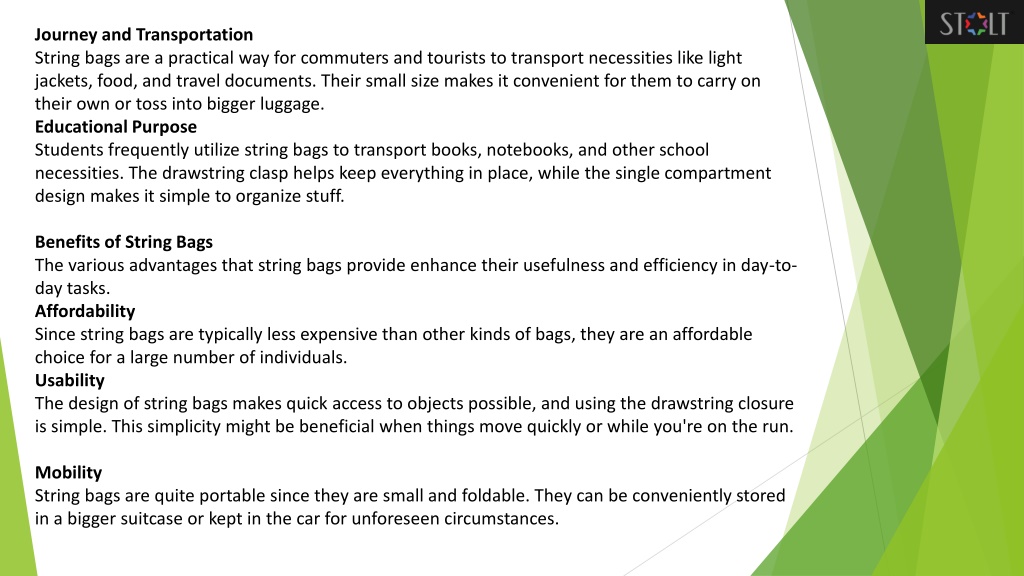 STOLT

Journey and Transportation
String bags are a practical way for commuters and tourists to transport necessities like light jackets, food, and travel documents. Their small size makes it convenient for them to carry on their own or toss into bigger luggage.
Educational Purpose
Students frequently utilize string bags to transport books, notebooks, and other school necessities. The drawstring clasp helps keep everything in place, while the single compartment design makes it simple to organize stuff.

Benefits of String Bags
The various advantages that string bags provide enhance their usefulness and efficiency in day-to-day tasks.
Affordability
Since string bags are typically less expensive than other kinds of bags, they are an affordable choice for a large number of individuals.
Usability
The design of string bags makes quick access to objects possible, and using the drawstring closure is simple. This simplicity might be beneficial when things move quickly or while you're on the run.

Mobility
String bags are quite portable since they are small and foldable. They can be conveniently stored in a bigger suitcase or kept in the car for unforeseen circumstances.